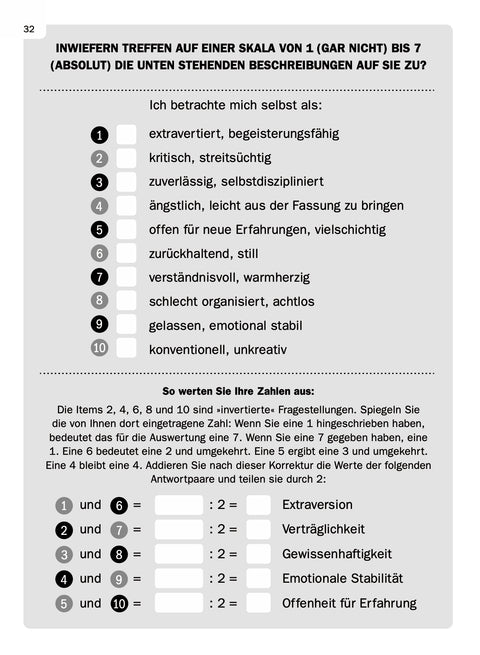 32

INWIEFERN TREFFEN AUF EINER SKALA VON 1 (GAR NICHT) BIS 7 (ABSOLUT) DIE UNTEN STEHENDEN BESCHREIBUNGEN AUF SIE ZU?

Ich betrachte mich selbst als:

1 extravertiert, begeisterungsfähig
2 kritisch, streitsüchtig
3 zuverlässig, selbstdiszipliniert
4 ängstlich, leicht aus der Fassung zu bringen
5 offen für neue Erfahrungen, vielschichtig
6 zurückhaltend, still
7 verständnisvoll, warmherzig
8 schlecht organisiert, achtlos
9 gelassen, emotional stabil
10 konventionell, unkreativ

So werten Sie Ihre Zahlen aus:

Die Items 2, 4, 6, 8 und 10 sind »invertierte« Fragestellungen. Spiegeln Sie die von Ihnen dort eingetragene Zahl: Wenn Sie eine 1 hingeschrieben haben, bedeutet das für die Auswertung eine 7. Wenn Sie eine 7 gegeben haben, eine 1. Eine 6 bedeutet eine 2 und umgekehrt. Eine 5 ergibt eine 3 und umgekehrt. Eine 4 bleibt eine 4. Addieren Sie nach dieser Korrektur die Werte der folgenden Antwortpaare und teilen sie durch 2:

1 und 6 = : 2 = Extraversion
2 und 7 = : 2 = Verträglichkeit
3 und 8 = : 2 = Gewissenhaftigkeit
4 und 9 = : 2 = Emotionale Stabilität
5 und 10 = : 2 = Offenheit für Erfahrung